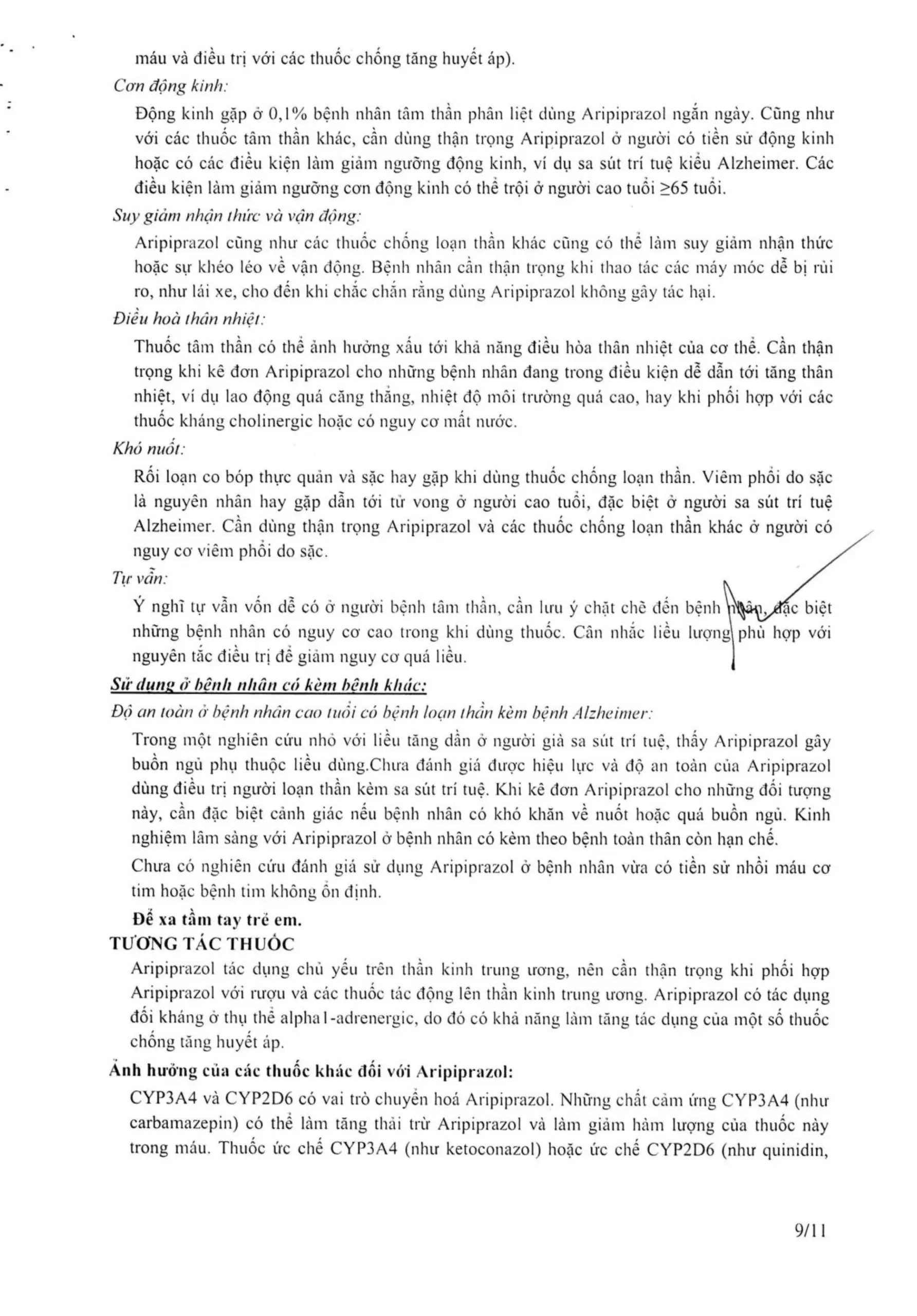 máu và điều trị với các thuốc chống tăng huyết áp).

Cơn động kinh:

Động kinh gặp ở 0,1% bệnh nhân tâm thần phân liệt dùng Aripiprazol ngắn ngày. Cũng như với các thuốc tâm thần khác, cần dùng thận trọng Aripiprazol ở người có tiền sử động kinh hoặc có các điều kiện làm giảm ngưỡng động kinh, ví dụ sa sút trí tuệ kiểu Alzheimer. Các điều kiện làm giảm ngưỡng cơn động kinh có thể trội ở người cao tuổi ≥65 tuổi.

Suy giảm nhận thức và vận động:

Aripiprazol cũng như các thuốc chống loạn thần khác cũng có thể làm suy giảm nhận thức hoặc sự khéo léo về vận động. Bệnh nhân cần thận trọng khi thao tác các máy móc dễ bị rủi ro, như lái xe, cho đến khi chắc chắn rằng dùng Aripiprazol không gây tác hại.

Điều hoà thân nhiệt:

Thuốc tâm thần có thể ảnh hưởng xấu tới khả năng điều hòa thân nhiệt của cơ thể. Cần thận trọng khi kê đơn Aripiprazol cho những bệnh nhân đang trong điều kiện dễ dẫn tới tăng thân nhiệt, ví dụ lao động quá căng thẳng, nhiệt độ môi trường quá cao, hay khi phối hợp với các thuốc kháng cholinergic hoặc có nguy cơ mất nước.

Khó nuốt:

Rối loạn co bóp thực quản và sặc hay gặp khi dùng thuốc chống loạn thần. Viêm phổi do sặc là nguyên nhân hay gặp dẫn tới tử vong ở người cao tuổi, đặc biệt ở người sa sút trí tuệ Alzheimer. Cần dùng thận trọng Aripiprazol và các thuốc chống loạn thần khác ở người có nguy cơ viêm phổi do sặc.

Tự vẫn:

Ý nghĩ tự vẫn vốn dễ có ở người bệnh tâm thần, cần lưu ý chặt chẽ đến bệnh nhân, đặc biệt những bệnh nhân có nguy cơ cao trong khi dùng thuốc. Cân nhắc liều lượng phù hợp với nguyên tắc điều trị để giảm nguy cơ quá liều.

Sử dụng ở bệnh nhân có kèm bệnh khác:

Độ an toàn ở bệnh nhân cao tuổi có bệnh loạn thần kèm bệnh Alzheimer:

Trong một nghiên cứu nhỏ với liều tăng dần ở người già sa sút trí tuệ, thấy Aripiprazol gây buồn ngủ phụ thuộc liều dùng.Chưa đánh giá được hiệu lực và độ an toàn của Aripiprazol dùng điều trị người loạn thần kèm sa sút trí tuệ. Khi kê đơn Aripiprazol cho những đối tượng này, cần đặc biệt cảnh giác nếu bệnh nhân có khó khăn về nuốt hoặc quá buồn ngủ. Kinh nghiệm lâm sàng với Aripiprazol ở bệnh nhân có kèm theo bệnh toàn thân còn hạn chế.

Chưa có nghiên cứu đánh giá sử dụng Aripiprazol ở bệnh nhân vừa có tiền sử nhồi máu cơ tim hoặc bệnh tim không ổn định.

Để xa tầm tay trẻ em.

TƯƠNG TÁC THUỐC

Aripiprazol tác dụng chủ yếu trên thần kinh trung ương, nên cần thận trọng khi phối hợp Aripiprazol với rượu và các thuốc tác động lên thần kinh trung ương. Aripiprazol có tác dụng đối kháng ở thụ thể alpha1-adrenergic, do đó có khả năng làm tăng tác dụng của một số thuốc chống tăng huyết áp.

Ảnh hưởng của các thuốc khác đối với Aripiprazol:

CYP3A4 và CYP2D6 có vai trò chuyển hoá Aripiprazol. Những chất cảm ứng CYP3A4 (như carbamazepin) có thể làm tăng thải trừ Aripiprazol và làm giảm hàm lượng của thuốc này trong máu. Thuốc ức chế CYP3A4 (như ketoconazol) hoặc ức chế CYP2D6 (như quinidin,

9/11